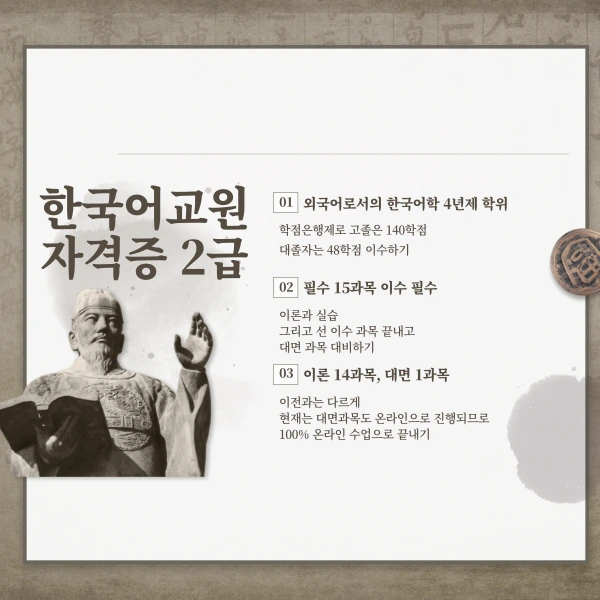 한국어교원
자격증 2급

01 외국어로서의 한국어학 4년제 학위

학점은행제로 고졸은 140학점
대졸자는 48학점 이수하기

02 필수 15과목 이수 필수

이론과 실습
그리고 선 이수 과목 끝내고
대면 과목 대비하기

03 이론 14과목, 대면 1과목

이전과는 다르게
현재는 대면과목도 온라인으로 진행되므로
100% 온라인 수업으로 끝내기